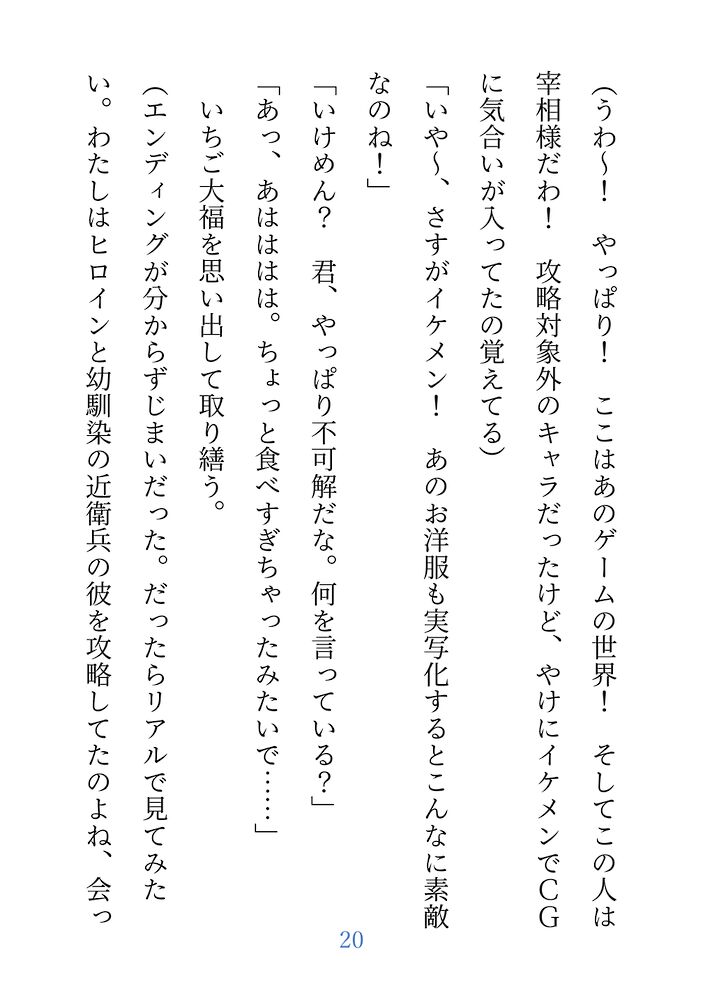 （うわ～！　やっぱり！　ここはあのゲームの世界！　そしてこの人は宰相様だわ！　攻略対象外のキャラだったけど、やけにイケメンでCGに気合いが入ってたの覚えてる）

「いや～、さすがイケメン！　あのお洋服も実写化するとこんなに素敵なのね！」

「いけめん？　君、やっぱり不可解だな。何を言っている？」

「あっ、あははは。ちょっと食べすぎちゃったみたいで……」

いちご大福を思い出して取り繕う。

（エンディングが分からずじまいだった。だったらリアルで見てみたい。わたしはヒロインと幼馴染の近衛兵の彼を攻略してたのよね、会っ

20